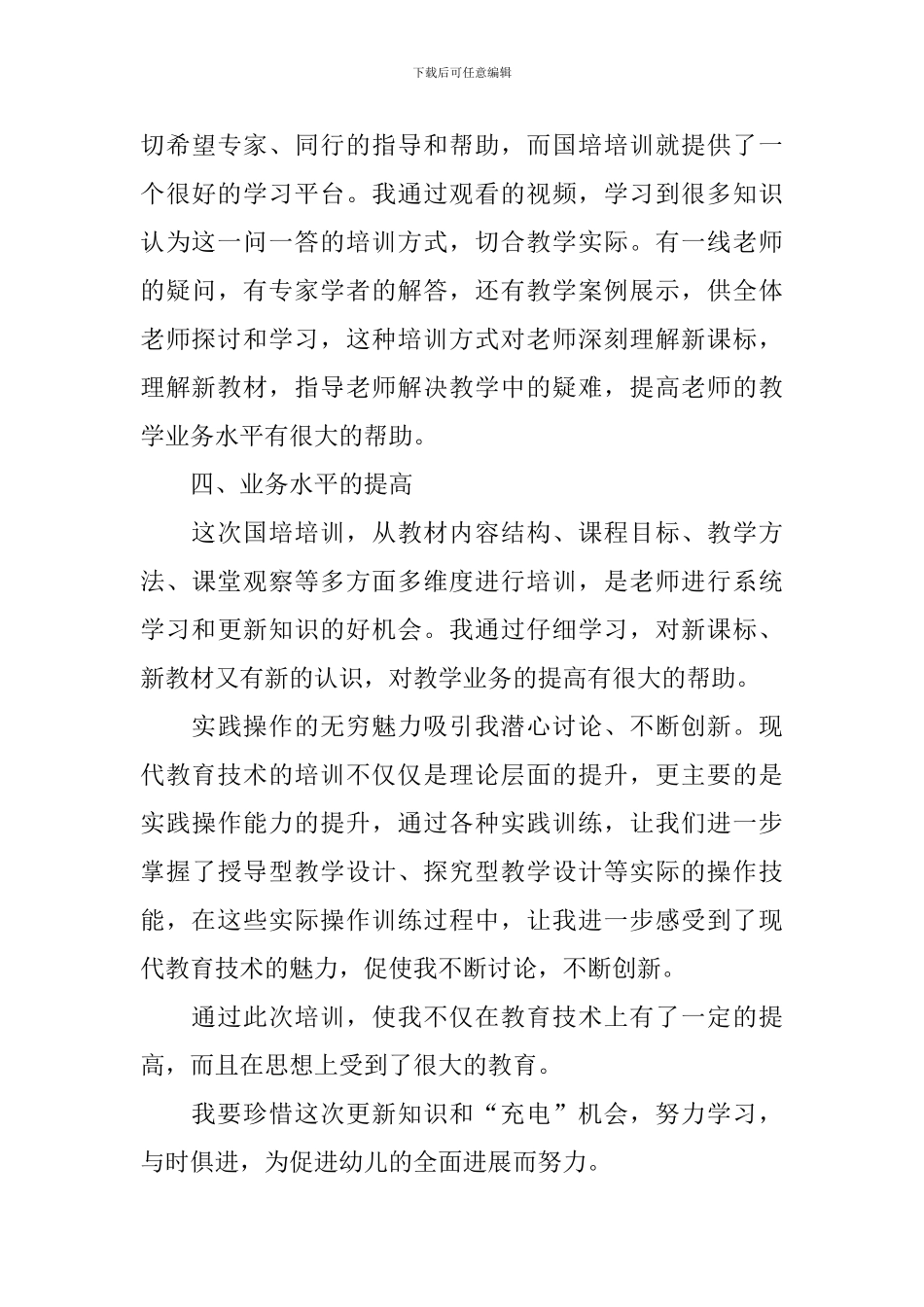 下载后可任意编辑

切希望专家、同行的指导和帮助，而国培培训就提供了一个很好的学习平台。我通过观看的视频，学习到很多知识认为这一问一答的培训方式，切合教学实际。有一线老师的疑问，有专家学者的解答，还有教学案例展示，供全体老师探讨和学习，这种培训方式对老师深刻理解新课标，理解新教材，指导老师解决教学中的疑难，提高老师的教学业务水平有很大的帮助。

四、业务水平的提高

这次国培培训，从教材内容结构、课程目标、教学方法、课堂观察等多方面多维度进行培训，是老师进行系统学习和更新知识的好机会。我通过仔细学习，对新课标、新教材又有新的认识，对教学业务的提高有很大的帮助。

实践操作的无穷魅力吸引我潜心讨论、不断创新。现代教育技术的培训不仅仅是理论层面的提升，更主要的是实践操作能力的提升，通过各种实践训练，让我们进一步掌握了授导型教学设计、探究型教学设计等实际的操作技能，在这些实际操作训练过程中，让我进一步感受到了现代教育技术的魅力，促使我不断讨论，不断创新。

通过此次培训，使我不仅在教育技术上有了一定的提高，而且在思想上受到了很大的教育。

我要珍惜这次更新知识和“充电”机会，努力学习，与时俱进，为促进幼儿的全面进展而努力。